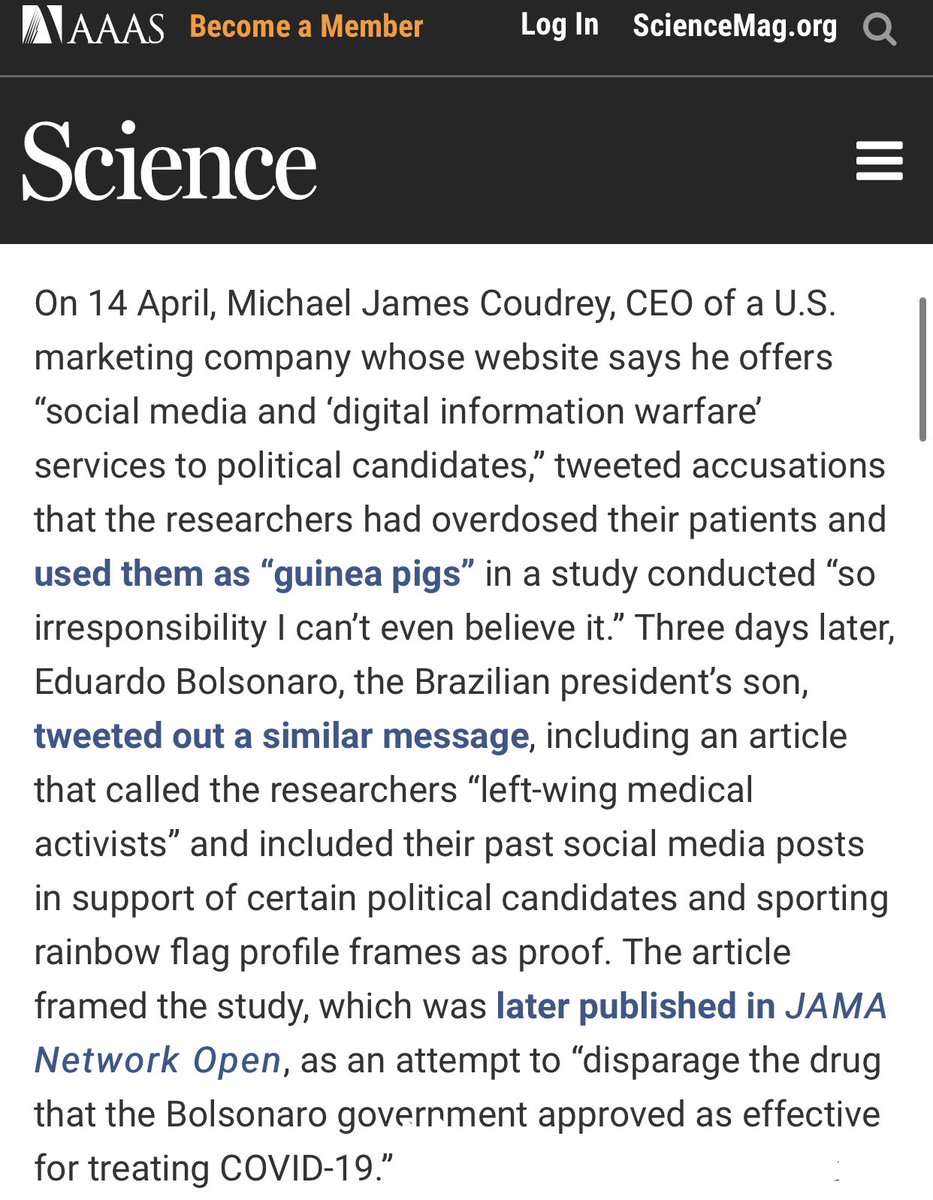 AAAS Become a Member Log In ScienceMag.org

Science

On 14 April, Michael James Coudrey, CEO of a U.S. marketing company whose website says he offers “social media and ‘digital information warfare’ services to political candidates,” tweeted accusations that the researchers had overdosed their patients and used them as “guinea pigs” in a study conducted “so irresponsibility I can’t even believe it.” Three days later, Eduardo Bolsonaro, the Brazilian president’s son, tweeted out a similar message, including an article that called the researchers “left-wing medical activists” and included their past social media posts in support of certain political candidates and sporting rainbow flag profile frames as proof. The article framed the study, which was later published in JAMA Network Open, as an attempt to “disparage the drug that the Bolsonaro government approved as effective for treating COVID-19.”